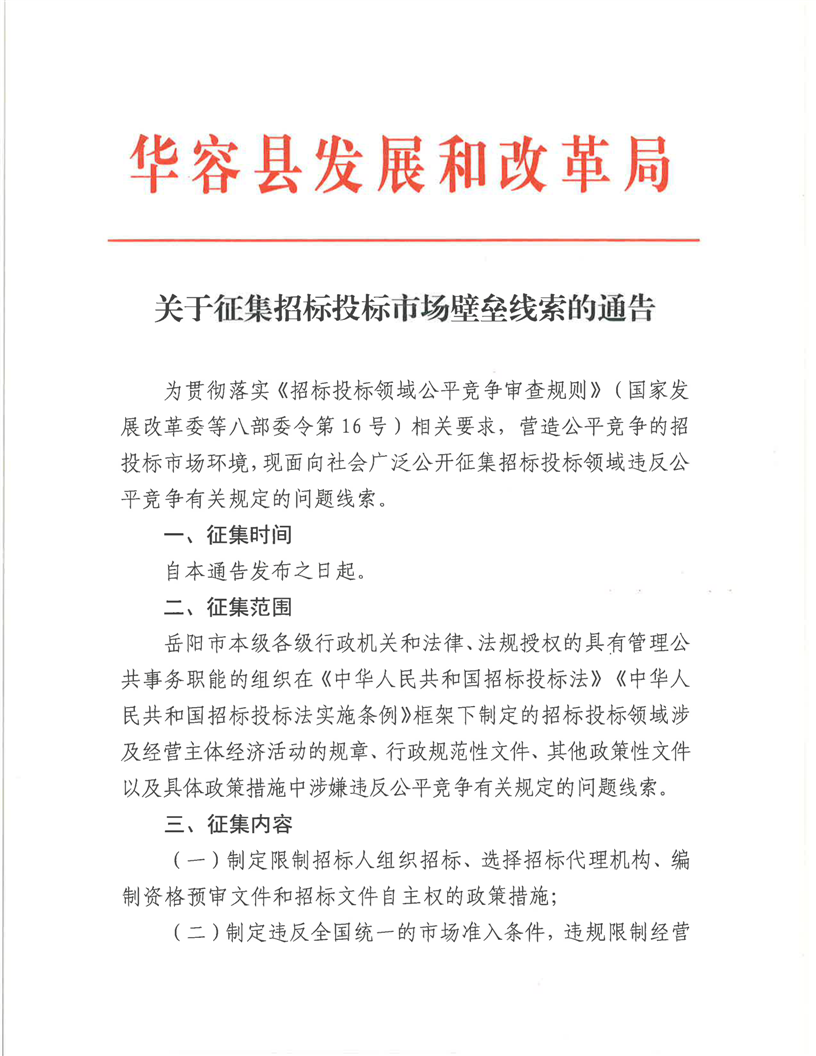 华容县发展和改革局

关于征集招标投标市场壁垒线索的通告

为贯彻落实《招标投标领域公平竞争审查规则》（国家发展改革委等八部委令第16号）相关要求，营造公平竞争的招投标市场环境，现面向社会广泛公开征集招标投标领域违反公平竞争有关规定的问题线索。

一、征集时间

自本通告发布之日起。

二、征集范围

岳阳市本级各级行政机关和法律、法规授权的具有管理公共事务职能的组织在《中华人民共和国招标投标法》《中华人民共和国招标投标法实施条例》框架下制定的招标投标领域涉及经营主体经济活动的规章、行政规范性文件、其他政策性文件以及具体政策措施中涉嫌违反公平竞争有关规定的问题线索。

三、征集内容

（一）制定限制招标人组织招标、选择招标代理机构、编制资格预审文件和招标文件自主权的政策措施；

（二）制定违反全国统一的市场准入条件，违规限制经营